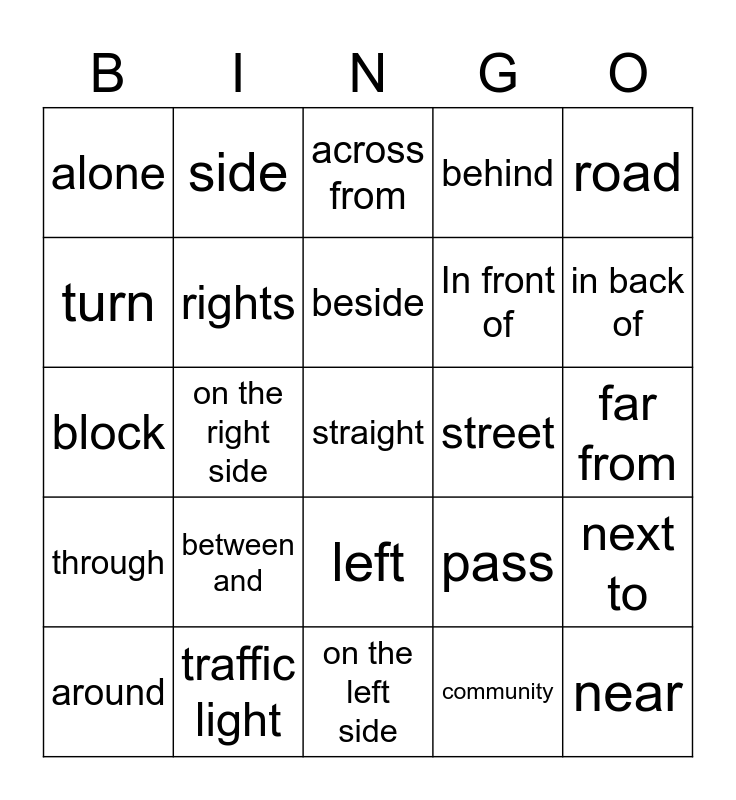 | B | I | N | G | O |
|---|---|---|---|---|
| alone | side | across from | behind | road |
| turn | rights | beside | In front of | in back of |
| block | on the right side | straight | street | far from |
| through | between and | left | pass | next to |
| around | traffic light | on the left side | community | near |